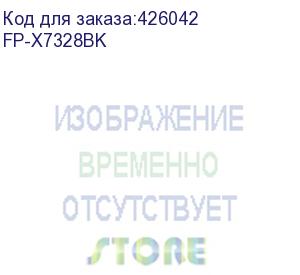 Код для заказа:426042
FP-X7328BK

ИЗОБРАЖЕНИЕ
ВРЕМЕННО
ОТСУТСТВУЕТ
STORE